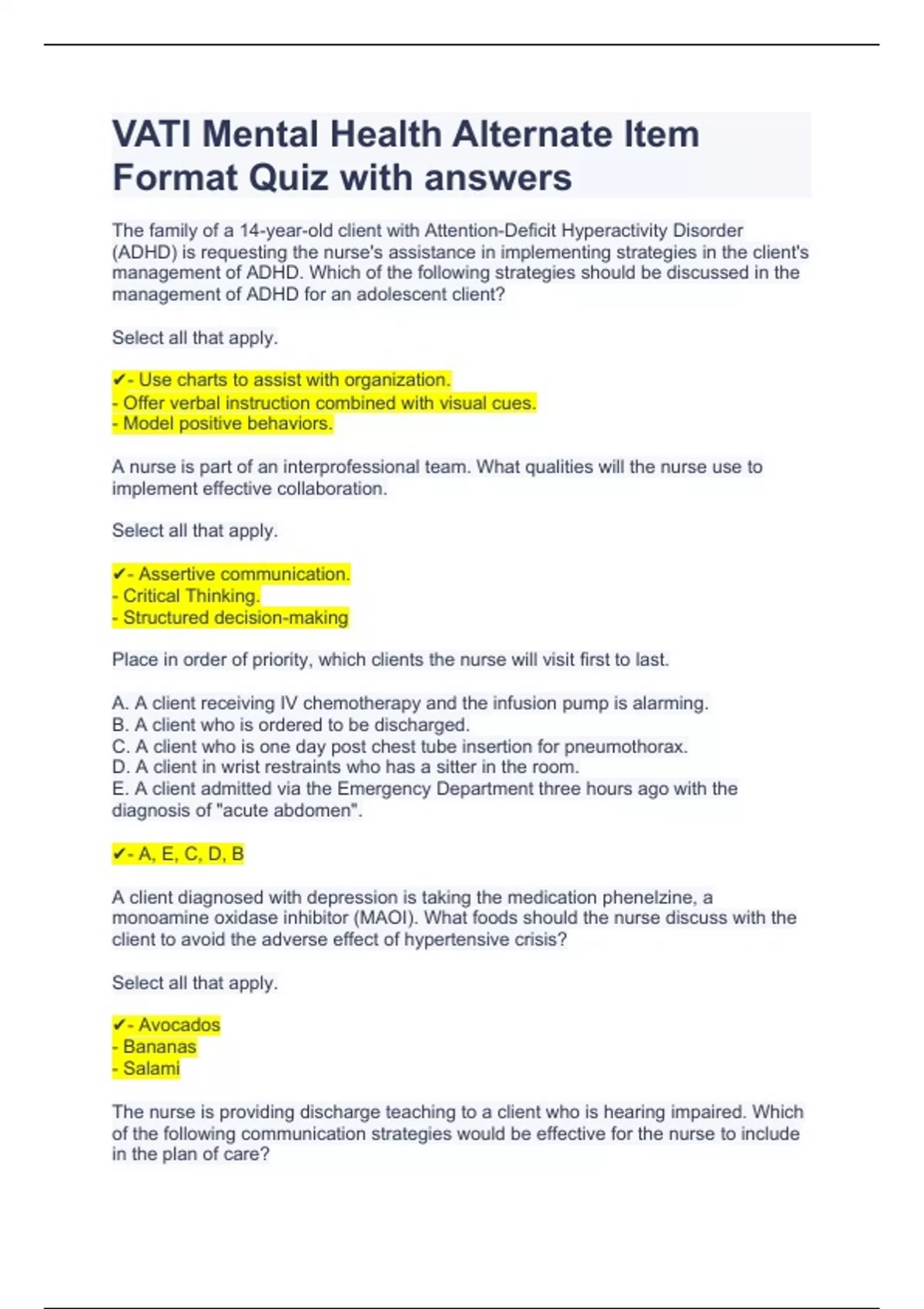 VATI Mental Health Alternate Item Format Quiz with answers

The family of a 14-year-old client with Attention-Deficit Hyperactivity Disorder (ADHD) is requesting the nurse's assistance in implementing strategies in the client's management of ADHD. Which of the following strategies should be discussed in the management of ADHD for an adolescent client?

Select all that apply.

✔- Use charts to assist with organization.
- Offer verbal instruction combined with visual cues.
- Model positive behaviors.

A nurse is part of an interprofessional team. What qualities will the nurse use to implement effective collaboration.

Select all that apply.

✔- Assertive communication.
- Critical Thinking.
- Structured decision-making

Place in order of priority, which clients the nurse will visit first to last.

A. A client receiving IV chemotherapy and the infusion pump is alarming.
B. A client who is ordered to be discharged.
C. A client who is one day post chest tube insertion for pneumothorax.
D. A client in wrist restraints who has a sitter in the room.
E. A client admitted via the Emergency Department three hours ago with the diagnosis of "acute abdomen".

✔- A, E, C, D, B

A client diagnosed with depression is taking the medication phenelzine, a monoamine oxidase inhibitor (MAOI). What foods should the nurse discuss with the client to avoid the adverse effect of hypertensive crisis?

Select all that apply.

✔- Avocados
- Bananas
- Salami

The nurse is providing discharge teaching to a client who is hearing impaired. Which of the following communication strategies would be effective for the nurse to include in the plan of care?